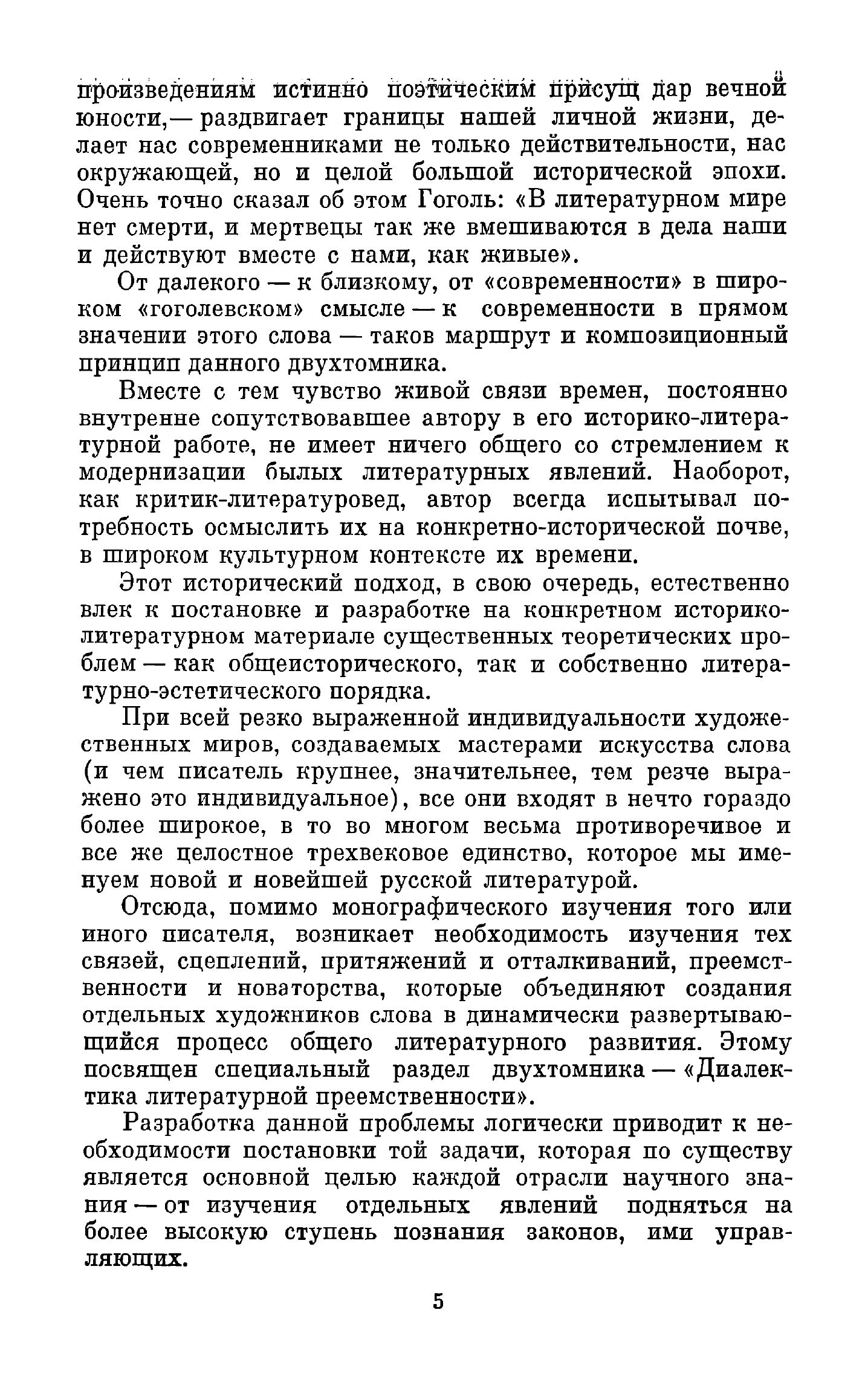 произведениям истинно поэтическим присущ дар вечной юности,— раздвигает границы нашей личной жизни, делает нас современниками не только действительности, нас окружающей, но и целой большой исторической эпохи. Очень точно сказал об этом Гоголь: «В литературном мире нет смерти, и мертвецы так же вмешиваются в дела наши и действуют вместе с нами, как живые».

От далекого — к близкому, от «современности» в широком «гоголевском» смысле — к современности в прямом значении этого слова — таков маршрут и композиционный принцип данного двухтомника.

Вместе с тем чувство живой связи времен, постоянно внутренне сопутствовавшее автору в его историко-литературной работе, не имеет ничего общего со стремлением к модернизации былых литературных явлений. Наоборот, как критик-литературовед, автор всегда испытывал потребность осмыслить их на конкретно-исторической почве, в широком культурном контексте их времени.

Этот исторический подход, в свою очередь, естественно влек к постановке и разработке на конкретном историко-литературном материале существенных теоретических проблем — как общеисторического, так и собственно литературно-эстетического порядка.

При всей резко выраженной индивидуальности художественных миров, создаваемых мастерами искусства слова (и чем писатель крупнее, значительнее, тем резче выражено это индивидуальное), все они входят в нечто гораздо более широкое, в то во многом весьма противоречивое и все же целостное трехвековое единство, которое мы именуем новой и новейшей русской литературой.

Отсюда, помимо монографического изучения того или иного писателя, возникает необходимость изучения тех связей, сцеплений, притяжений и отталкиваний, преемственности и новаторства, которые объединяют создания отдельных художников слова в динамически развертывающийся процесс общего литературного развития. Этому посвящен специальный раздел двухтомника — «Диалектика литературной преемственности».

Разработка данной проблемы логически приводит к необходимости постановки той задачи, которая по существу является основной целью каждой отрасли научного знания — от изучения отдельных явлений подняться на более высокую ступень познания законов, ими управляющих.

5